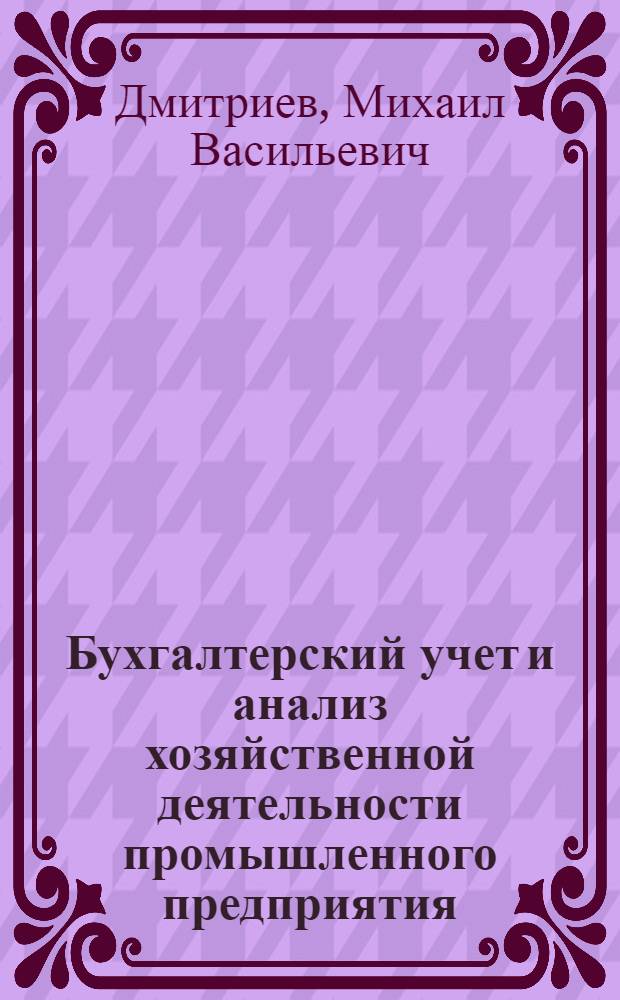 Дмитриев, Михаил Васильевич

Бухгалтерский учет и анализ хозяйственной деятельности промышленного предприятия